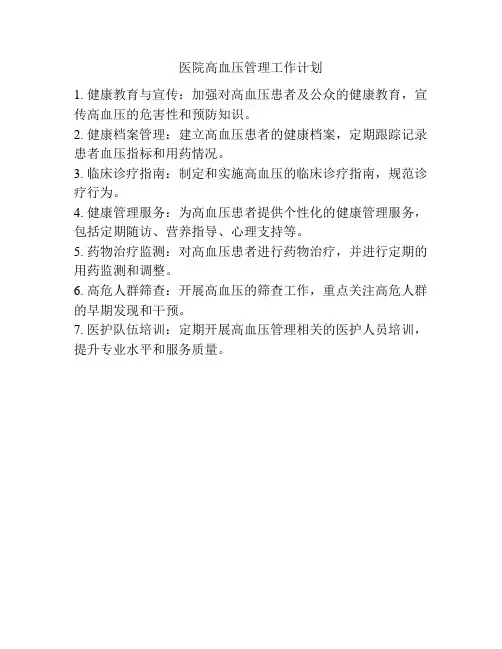 医院高血压管理工作计划

1. 健康教育与宣传：加强对高血压患者及公众的健康教育，宣传高血压的危害性和预防知识。

2. 健康档案管理：建立高血压患者的健康档案，定期跟踪记录患者血压指标和用药情况。

3. 临床诊疗指南：制定和实施高血压的临床诊疗指南，规范诊疗行为。

4. 健康管理服务：为高血压患者提供个性化的健康管理服务，包括定期随访、营养指导、心理支持等。

5. 药物治疗监测：对高血压患者进行药物治疗，并进行定期的用药监测和调整。

6. 高危人群筛查：开展高血压的筛查工作，重点关注高危人群的早期发现和干预。

7. 医护队伍培训：定期开展高血压管理相关的医护人员培训，提升专业水平和服务质量。